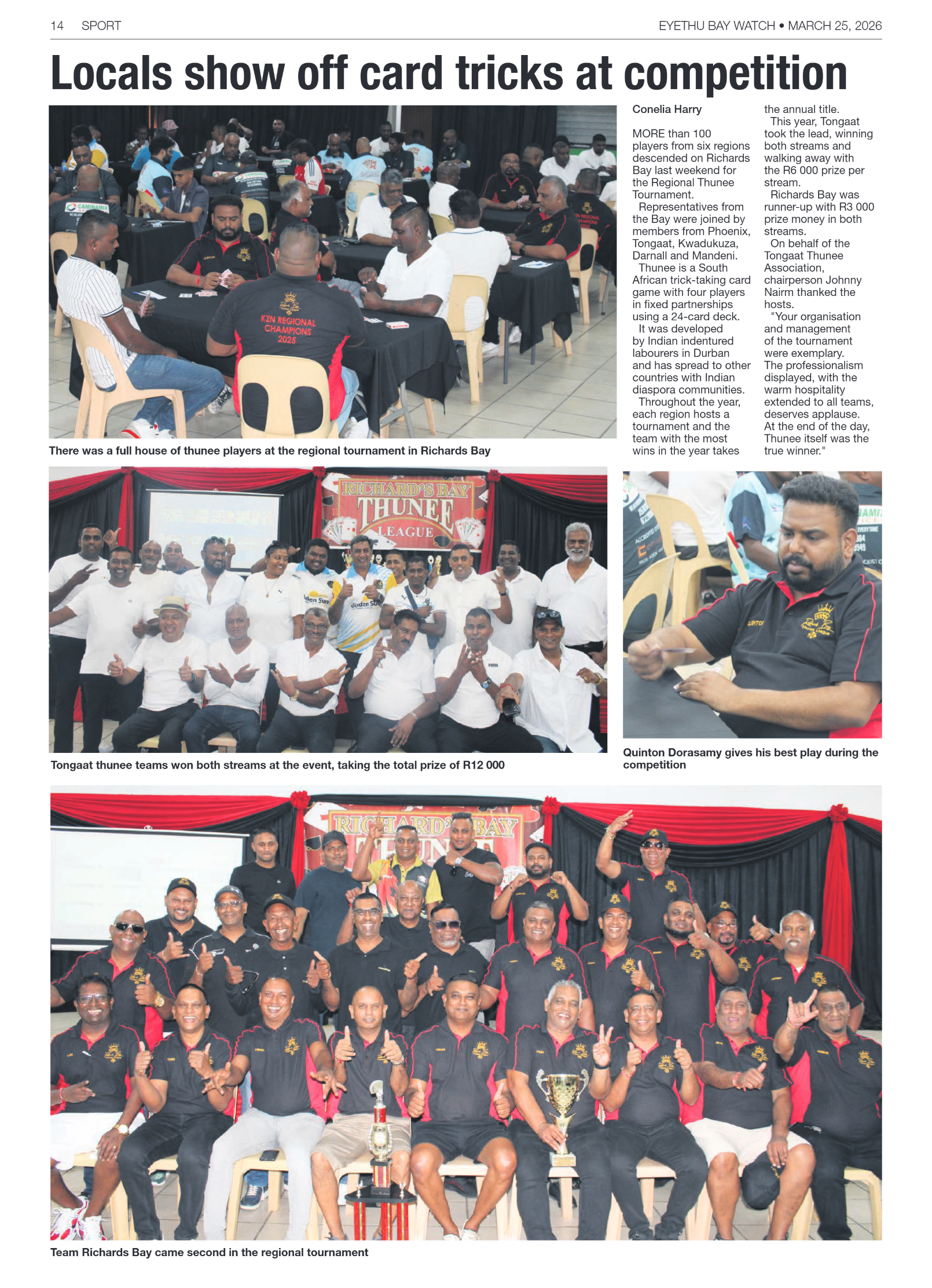 14 SPORT

EYETHU BAY WATCH • MARCH 25, 2026

Locals show off card tricks at competition

KZN REGIONAL CHAMPIONS 2025

There was a full house of thunee players at the regional tournament in Richards Bay

Conelia Harry

MORE than 100 players from six regions descended on Richards Bay last weekend for the Regional Thunee Tournament.

Representatives from the Bay were joined by members from Phoenix, Tongaat, Kwadukuza, Darnall and Mandeni.

Thunee is a South African trick-taking card game with four players in fixed partnerships using a 24-card deck.

It was developed by Indian indentured labourers in Durban and has spread to other countries with Indian diaspora communities.

Throughout the year, each region hosts a tournament and the team with the most wins in the year takes the annual title.

This year, Tongaat took the lead, winning both streams and walking away with the R6 000 prize per stream.

Richards Bay was runner-up with R3 000 prize money in both streams.

On behalf of the Tongaat Thunee Association, chairperson Johnny Nairm thanked the hosts.

"Your organisation and management of the tournament were exemplary. The professionalism displayed, with the warm hospitality extended to all teams, deserves applause. At the end of the day, Thunee itself was the true winner."

RICHARD'S BAY THUNEE LEAGUE

Tongaat thunee teams won both streams at the event, taking the total prize of R12 000

Quinton Dorasamy gives his best play during the competition

RICHARD'S BAY

Team Richards Bay came second in the regional tournament